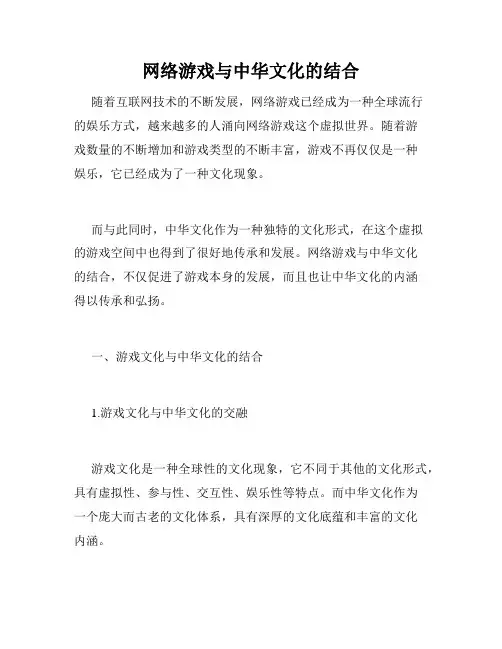 网络游戏与中华文化的结合

随着互联网技术的不断发展，网络游戏已经成为一种全球流行的娱乐方式，越来越多的人涌向网络游戏这个虚拟世界。随着游戏数量的不断增加和游戏类型的不断丰富，游戏不再仅仅是一种娱乐，它已经成为了一种文化现象。

而与此同时，中华文化作为一种独特的文化形式，在这个虚拟的游戏空间中也得到了很好地传承和发展。网络游戏与中华文化的结合，不仅促进了游戏本身的发展，而且也让中华文化的内涵得以传承和弘扬。

一、游戏文化与中华文化的结合

1.游戏文化与中华文化的交融

游戏文化是一种全球性的文化现象，它不同于其他的文化形式，具有虚拟性、参与性、交互性、娱乐性等特点。而中华文化作为一个庞大而古老的文化体系，具有深厚的文化底蕴和丰富的文化内涵。